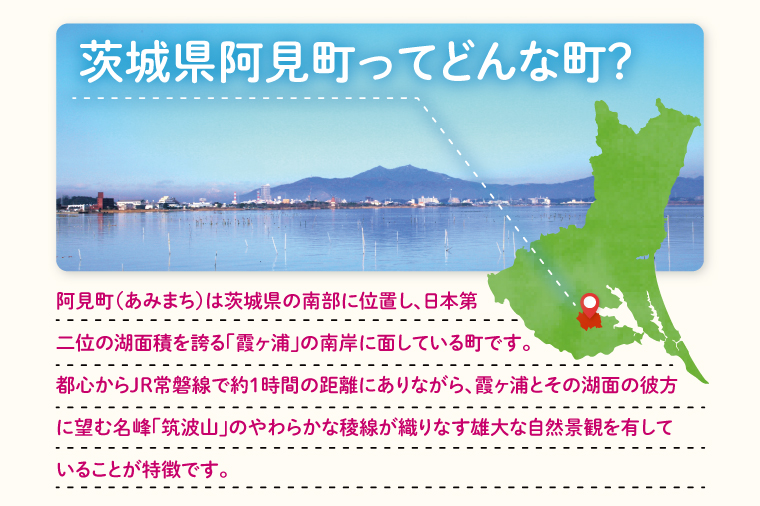 茨城県阿見町ってどんな町?

阿見町(あみまち)は茨城県の南部に位置し、日本第二位の湖面積を誇る「霞ヶ浦」の南岸に面している町です。都心からJR常磐線で約1時間の距離にありながら、霞ヶ浦とその湖面の彼方に望む名峰「筑波山」のやわらかな稜線が織りなす雄大な自然景観を有していることが特徴です。